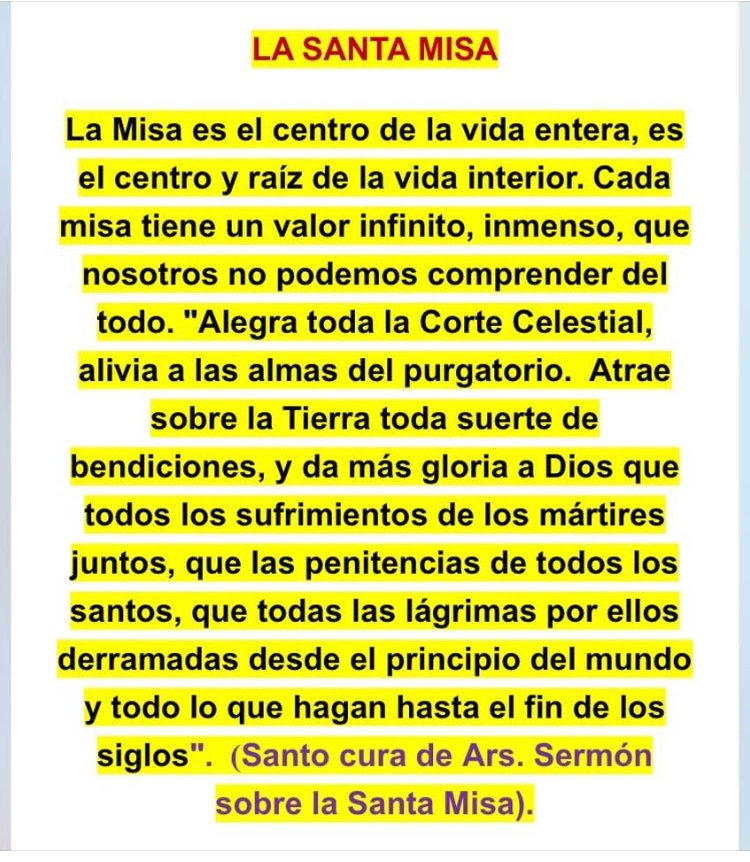 LA SANTA MISA

La Misa es el centro de la vida entera, es el centro y raíz de la vida interior. Cada misa tiene un valor infinito, inmenso, que nosotros no podemos comprender del todo. "Alegra toda la Corte Celestial, alivia a las almas del purgatorio. Atrae sobre la Tierra toda suerte de bendiciones, y da más gloria a Dios que todos los sufrimientos de los mártires juntos, que las penitencias de todos los santos, que todas las lágrimas por ellos derramadas desde el principio del mundo y todo lo que hagan hasta el fin de los siglos". (Santo cura de Ars. Sermón sobre la Santa Misa).